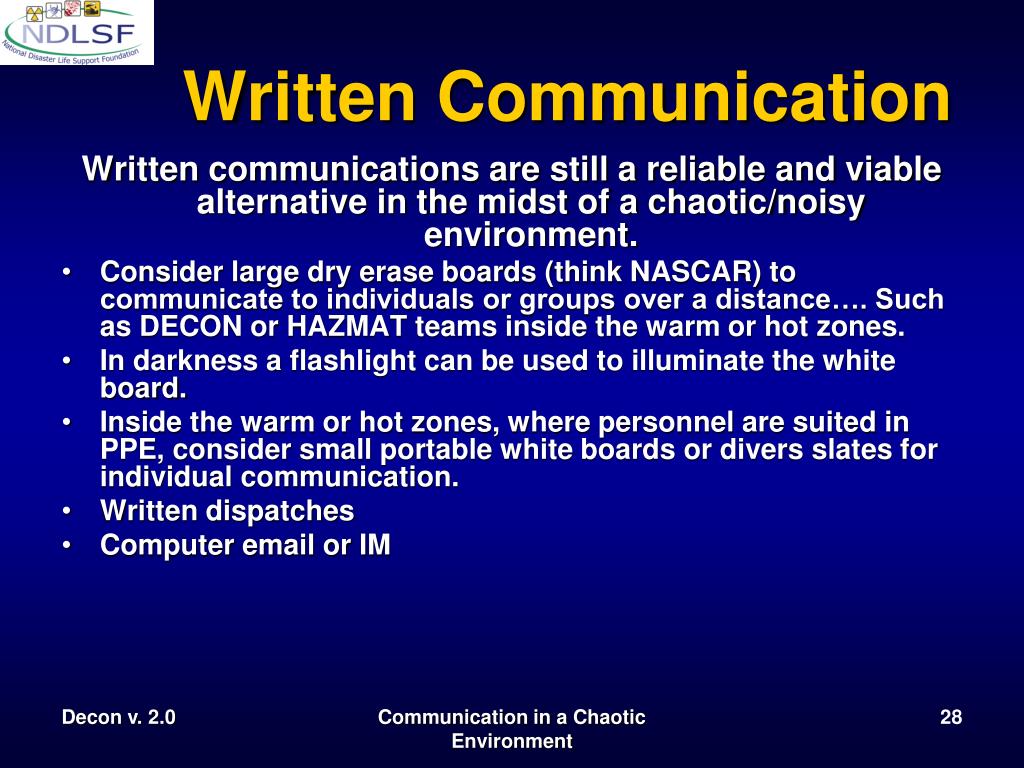 NDLSF
National Disaster Life Support Foundation

Written Communication

Written communications are still a reliable and viable alternative in the midst of a chaotic/noisy environment.

• Consider large dry erase boards (think NASCAR) to communicate to individuals or groups over a distance…. Such as DECON or HAZMAT teams inside the warm or hot zones.
• In darkness a flashlight can be used to illuminate the white board.
• Inside the warm or hot zones, where personnel are suited in PPE, consider small portable white boards or divers slates for individual communication.
• Written dispatches
• Computer email or IM

Decon v. 2.0

Communication in a Chaotic Environment

28